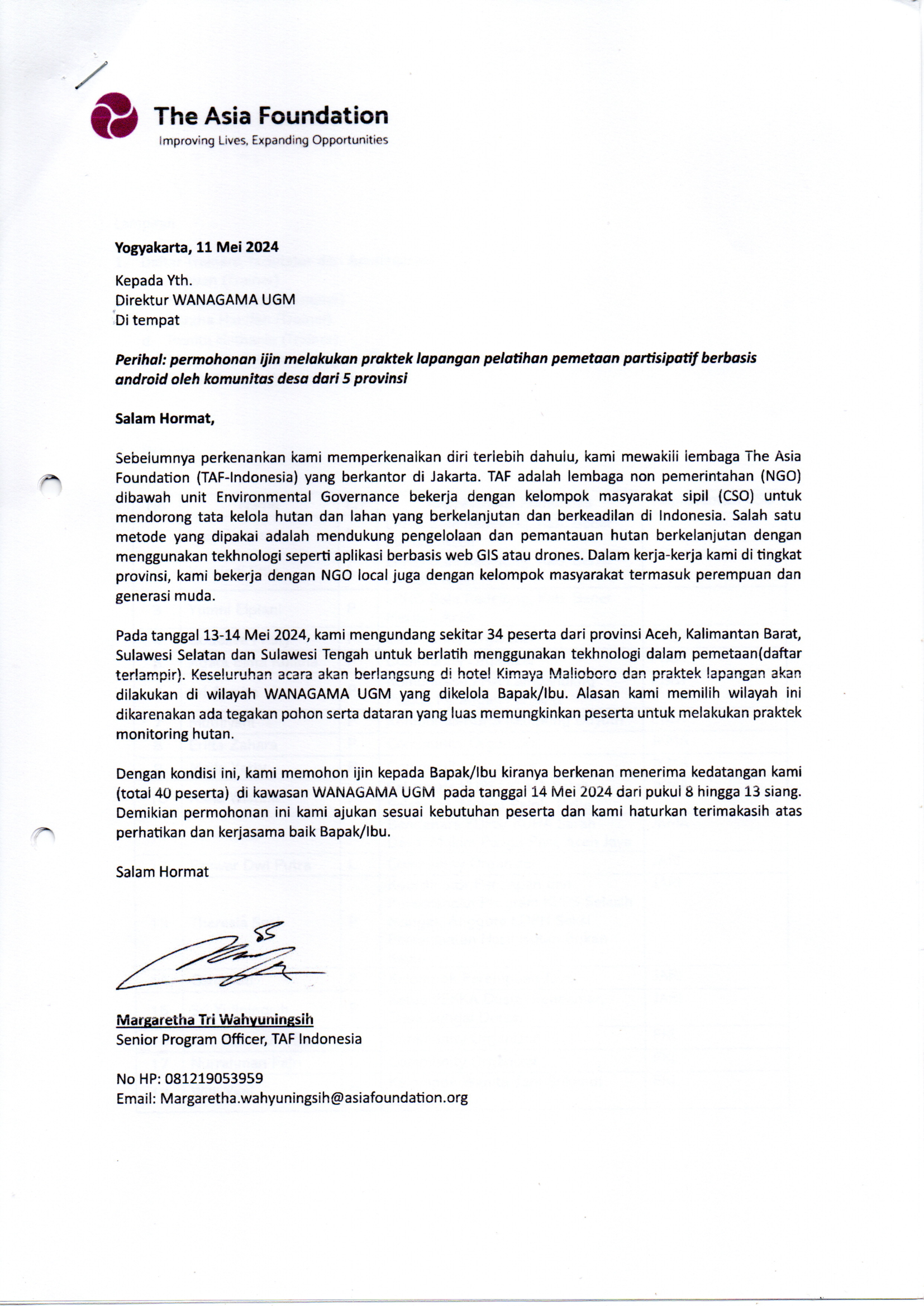 The Asia Foundation
Improving Lives, Expanding Opportunities

Yogyakarta, 11 Mei 2024

Kepada Yth.
Direktur WANAGAMA UGM
Di tempat

Perihal: permohonan ijin melakukan praktek lapangan pelatihan pemetaan partisipatif berbasis android oleh komunitas desa dari 5 provinsi

Salam Hormat,

Sebelumnya perkenankan kami memperkenalkan diri terlebih dahulu, kami mewakili lembaga The Asia Foundation (TAF-Indonesia) yang berkantor di Jakarta. TAF adalah lembaga non pemerintahan (NGO) dibawah unit Environmental Governance bekerja dengan kelompok masyarakat sipil (CSO) untuk mendorong tata kelola hutan dan lahan yang berkelanjutan dan berkeadilan di Indonesia. Salah satu metode yang dipakai adalah mendukung pengelolaan dan pemantauan hutan berkelanjutan dengan menggunakan tekhnologi seperti aplikasi berbasis web GIS atau drones. Dalam kerja-kerja kami di tingkat provinsi, kami bekerja dengan NGO local juga dengan kelompok masyarakat termasuk perempuan dan generasi muda.

Pada tanggal 13-14 Mei 2024, kami mengundang sekitar 34 peserta dari provinsi Aceh, Kalimantan Barat, Sulawesi Selatan dan Sulawesi Tengah untuk berlatih menggunakan tekhnologi dalam pemetaan(daftar terlampir). Keseluruhan acara akan berlangsung di hotel Kimaya Malioboro dan praktek lapangan akan dilakukan di wilayah WANAGAMA UGM yang dikelola Bapak/Ibu. Alasan kami memilih wilayah ini dikarenakan ada tegakan pohon serta dataran yang luas memungkinkan peserta untuk melakukan praktek monitoring hutan.

Dengan kondisi ini, kami memohon ijin kepada Bapak/Ibu kiranya berkenan menerima kedatangan kami (total 40 peserta) di kawasan WANAGAMA UGM pada tanggal 14 Mei 2024 dari pukul 8 hingga 13 siang. Demikian permohonan ini kami ajukan sesuai kebutuhan peserta dan kami haturkan terimakasih atas perhatikan dan kerjasama baik Bapak/Ibu.

Salam Hormat

Margaretha Tri Wahyuningsih
Senior Program Officer, TAF Indonesia

No HP: 081219053959
Email: Margaretha.wahyuningsih@asiafoundation.org